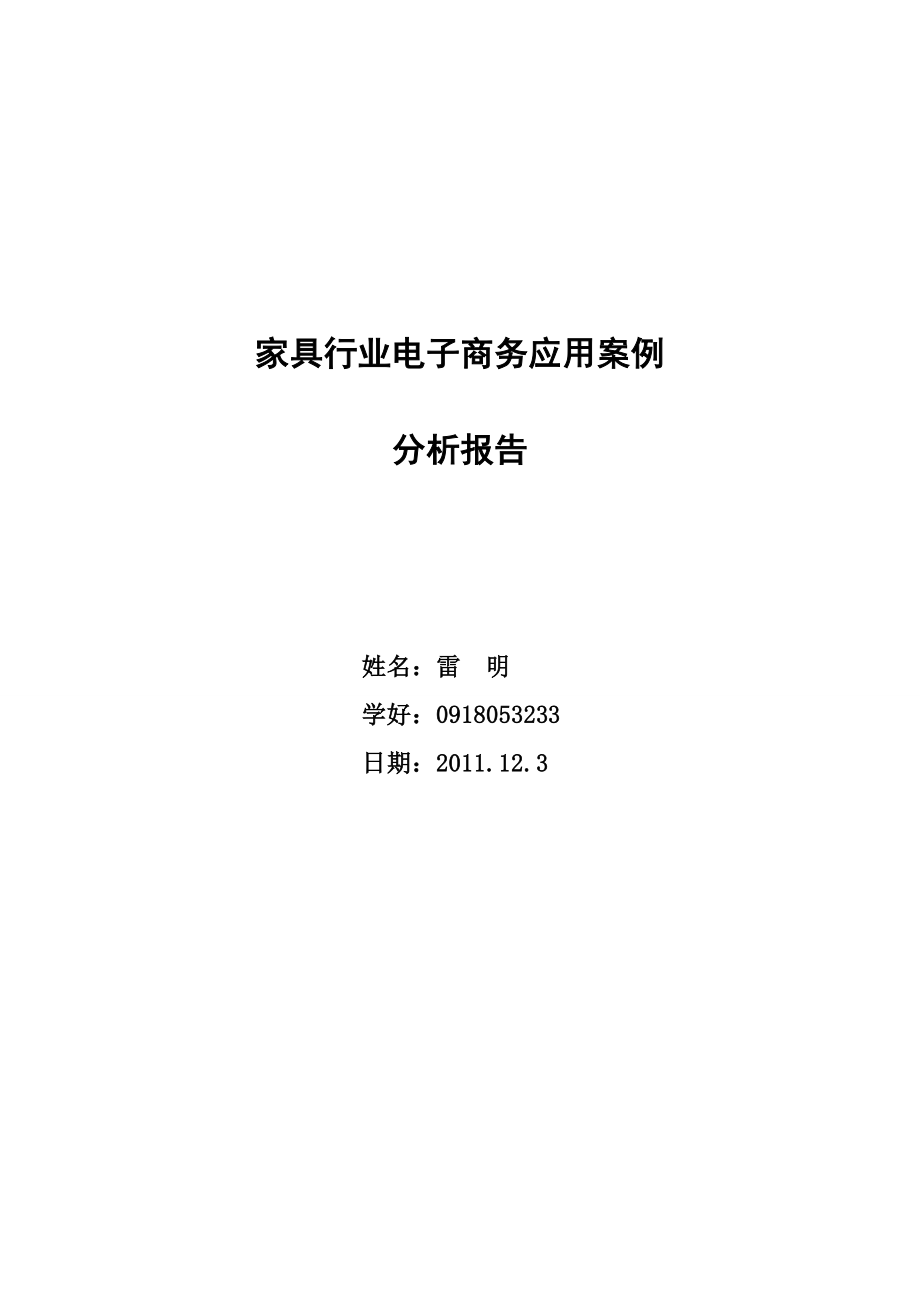 家具行业电子商务应用案例

分析报告

姓名：雷　明

学好：0918053233

日期：2011.12.3